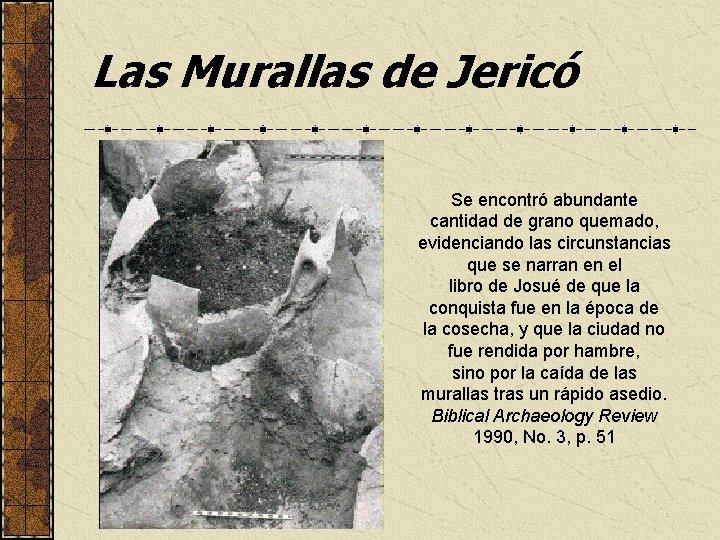 Las Murallas de Jericó

Se encontró abundante cantidad de grano quemado, evidenciando las circunstancias que se narran en el libro de Josué de que la conquista fue en la época de la cosecha, y que la ciudad no fue rendida por hambre, sino por la caída de las murallas tras un rápido asedio.
Biblical Archaeology Review
1990, No. 3, p. 51